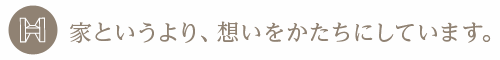 家というより、想いをかたちにしています。